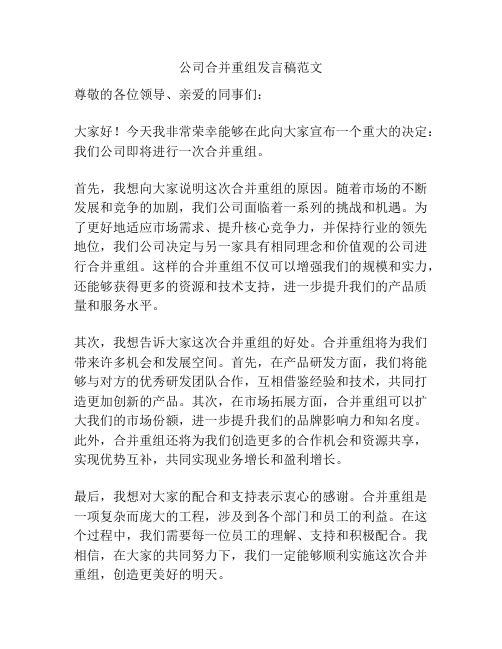 公司合并重组发言稿范文

尊敬的各位领导、亲爱的同事们：

大家好！今天我非常荣幸能够在此向大家宣布一个重大的决定：我们公司即将进行一次合并重组。

首先，我想向大家说明这次合并重组的原因。随着市场的不断发展和竞争的加剧，我们公司面临着一系列的挑战和机遇。为了更好地适应市场需求、提升核心竞争力，并保持行业的领先地位，我们公司决定与另一家具有相同理念和价值观的公司进行合并重组。这样的合并重组不仅可以增强我们的规模和实力，还能够获得更多的资源和技术支持，进一步提升我们的产品质量和服务水平。

其次，我想告诉大家这次合并重组的好处。合并重组将为我们带来许多机会和发展空间。首先，在产品研发方面，我们将能够与对方的优秀研发团队合作，互相借鉴经验和技术，共同打造更加创新的产品。其次，在市场拓展方面，合并重组可以扩大我们的市场份额，进一步提升我们的品牌影响力和知名度。此外，合并重组还将为我们创造更多的合作机会和资源共享，实现优势互补，共同实现业务增长和盈利增长。

最后，我想对大家的配合和支持表示衷心的感谢。合并重组是一项复杂而庞大的工程，涉及到各个部门和员工的利益。在这个过程中，我们需要每一位员工的理解、支持和积极配合。我相信，在大家的共同努力下，我们一定能够顺利实施这次合并重组，创造更美好的明天。